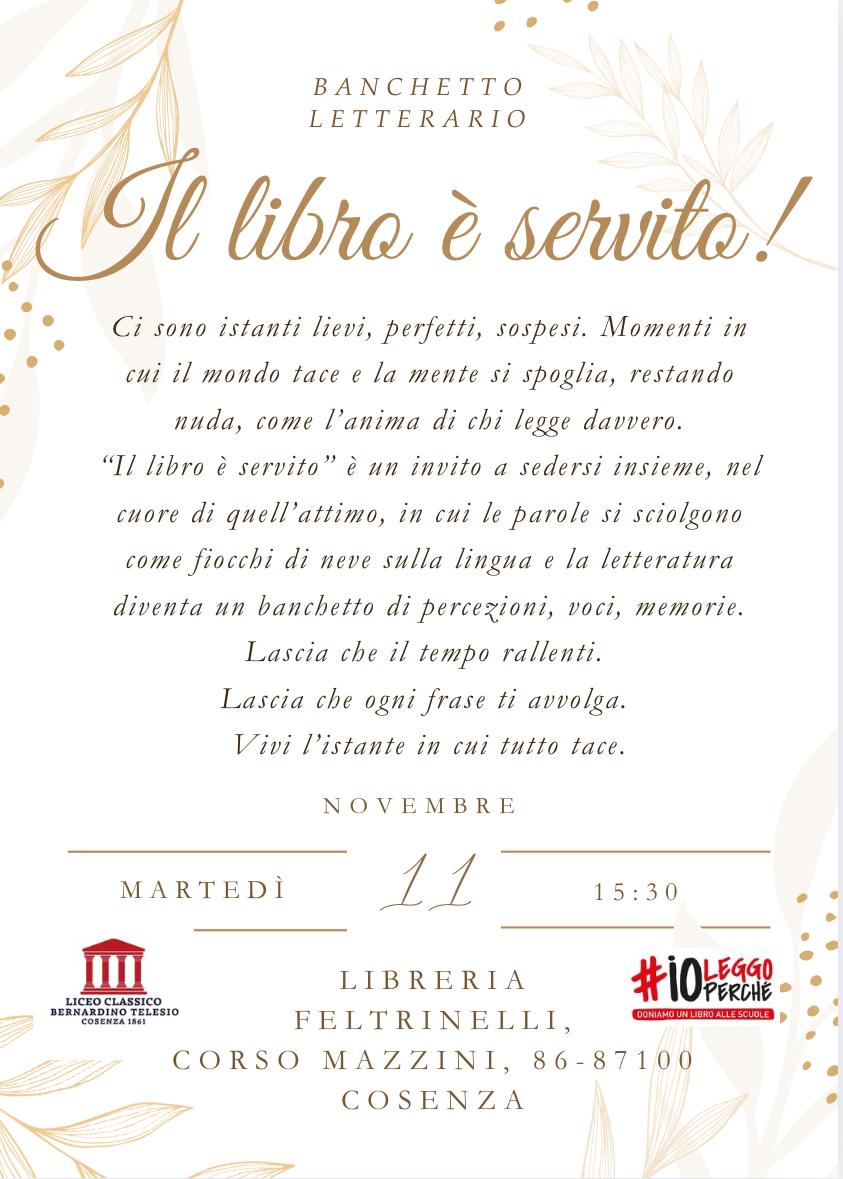 BANCHETTO
LETTERARIO

Il libro è servito!

Ci sono istanti lievi, perfetti, sospesi. Momenti in cui il mondo tace e la mente si spoglia, restando nuda, come l'anima di chi legge davvero.
"Il libro è servito" è un invito a sedersi insieme, nel cuore di quell'attimo, in cui le parole si sciolgono come fiocchi di neve sulla lingua e la letteratura diventa un banchetto di percezioni, voci, memorie.
Lascia che il tempo rallenti.
Lascia che ogni frase ti avvolga.
Vivi l'istante in cui tutto tace.

NOVEMBRE

MARTEDÌ
11
15:30

LICEO CLASSICO
BERNARDINO TELESIO
COSENZA 1861

LIBRERIA
FELTRINELLI,
CORSO MAZZINI, 86-87100
COSENZA

#IOLEGGOPERCHÉ
DONIAMO UN LIBRO ALLE SCUOLE